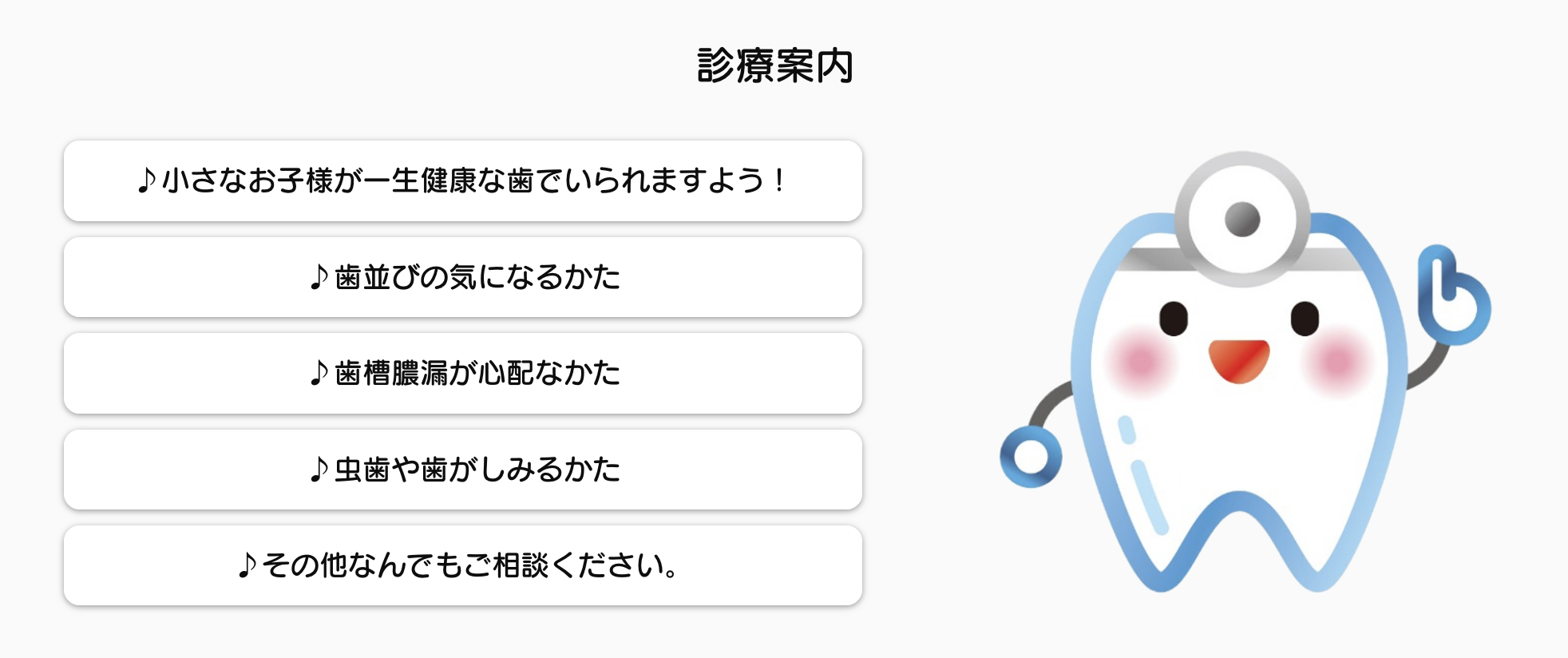 診療案内

♪小さなお子様が一生健康な歯でいられますよう！

♪歯並びの気になるかた

♪歯槽膿漏が心配なかた

♪虫歯や歯がしみるかた

♪その他なんでもご相談ください。